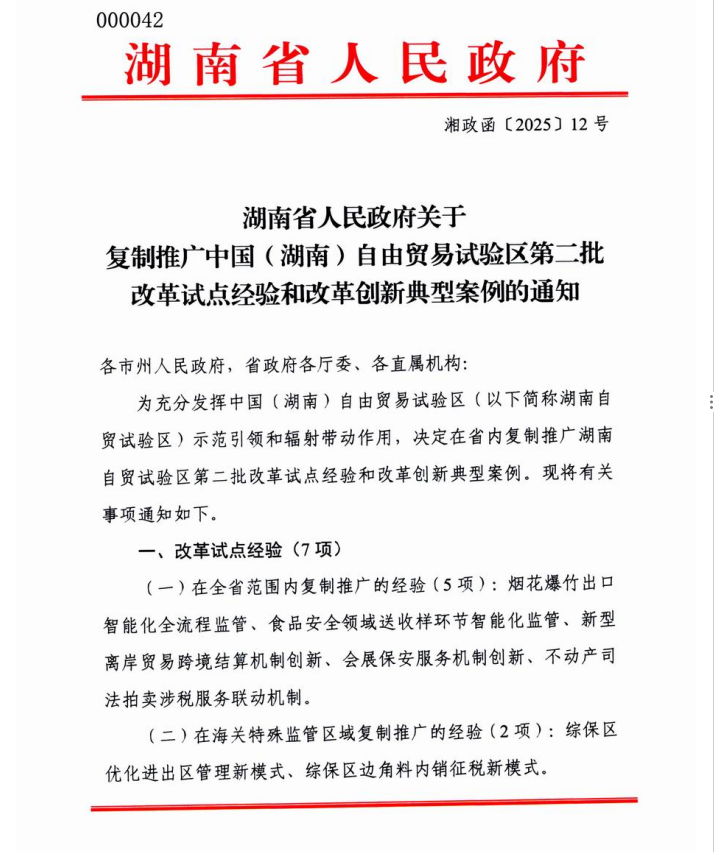 000042

湖南省人民政府

湘政函〔2025〕12号

湖南省人民政府关于
复制推广中国（湖南）自由贸易试验区第二批
改革试点经验和改革创新典型案例的通知

各市州人民政府，省政府各厅委、各直属机构：

为充分发挥中国（湖南）自由贸易试验区（以下简称湖南自贸试验区）示范引领和辐射带动作用，决定在省内复制推广湖南自贸试验区第二批改革试点经验和改革创新典型案例。现将有关事项通知如下。

一、改革试点经验（7项）

（一）在全省范围内复制推广的经验（5项）：烟花爆竹出口智能化全流程监管、食品安全领域送收样环节智能化监管、新型离岸贸易跨境结算机制创新、会展保安服务机制创新、不动产司法拍卖涉税服务联动机制。

（二）在海关特殊监管区域复制推广的经验（2项）：综保区优化进出区管理新模式、综保区边角料内销征税新模式。